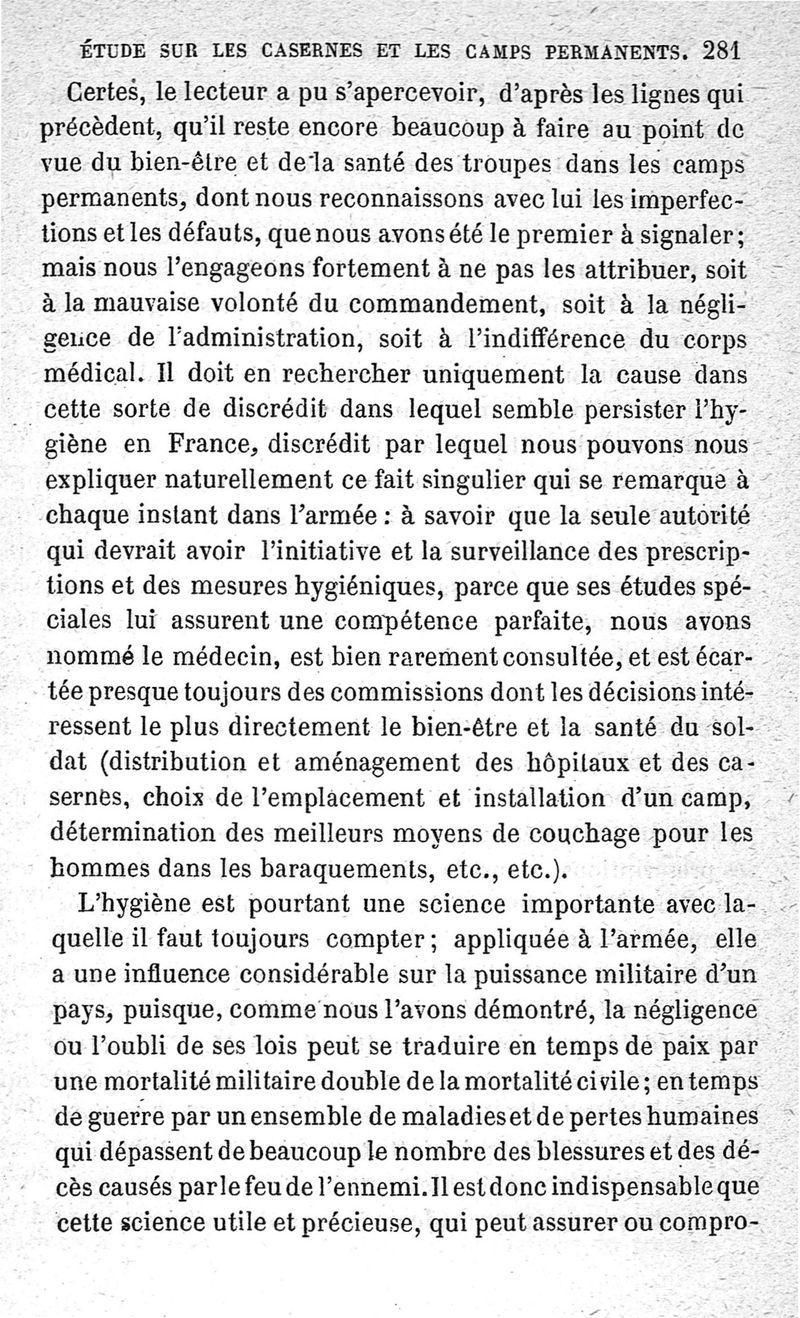 ÉTUDE SUR LES CASERNES ET LES CAMPS PERMANENTS. 281

Certes, le lecteur a pu s'apercevoir, d'après les lignes qui précèdent, qu'il reste encore beaucoup à faire au point de vue du bien-être et de la santé des troupes dans les camps permanents, dont nous reconnaissons avec lui les imperfections et les défauts, que nous avons été le premier à signaler; mais nous l'engageons fortement à ne pas les attribuer, soit à la mauvaise volonté du commandement, soit à la négligence de l'administration, soit à l'indifférence du corps médical. Il doit en rechercher uniquement la cause dans cette sorte de discrédit dans lequel semble persister l'hygiène en France, discrédit par lequel nous pouvons nous expliquer naturellement ce fait singulier qui se remarque à chaque instant dans l'armée : à savoir que la seule autorité qui devrait avoir l'initiative et la surveillance des prescriptions et des mesures hygiéniques, parce que ses études spéciales lui assurent une compétence parfaite, nous avons nommé le médecin, est bien rarement consultée, et est écartée presque toujours des commissions dont les décisions intéressent le plus directement le bien-être et la santé du soldat (distribution et aménagement des hôpitaux et des casernes, choix de l'emplacement et installation d'un camp, détermination des meilleurs moyens de couchage pour les hommes dans les baraquements, etc., etc.).

L'hygiène est pourtant une science importante avec laquelle il faut toujours compter; appliquée à l'armée, elle a une influence considérable sur la puissance militaire d'un pays, puisque, comme nous l'avons démontré, la négligence ou l'oubli de ses lois peut se traduire en temps de paix par une mortalité militaire double de la mortalité civile; en temps de guerre par un ensemble de maladies et de pertes humaines qui dépassent de beaucoup le nombre des blessures et des décès causés par le feu de l'ennemi. Il est donc indispensable que cette science utile et précieuse, qui peut assurer ou compro-